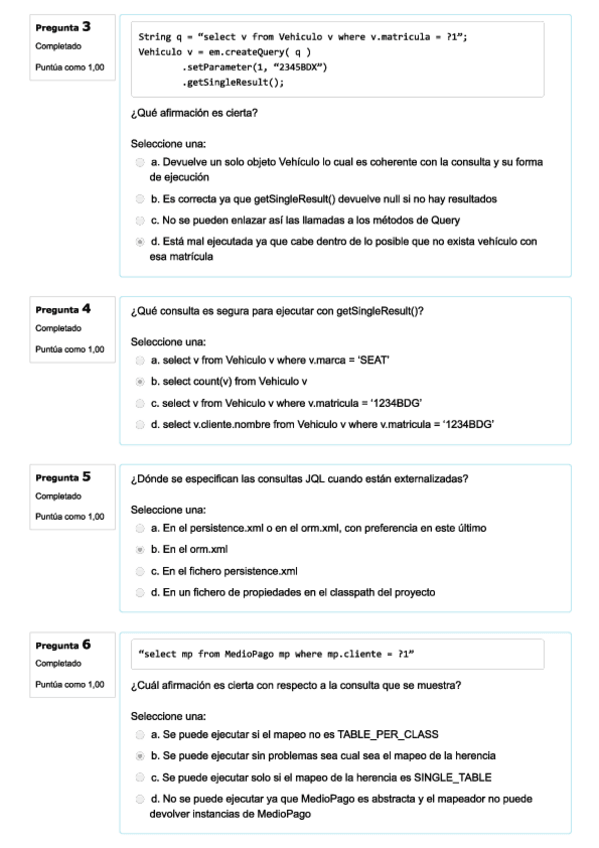 Pregunta 3
Completado
Puntúa como 1,00

String q = "select v from Vehiculo v where v.matricula = ?1";
Vehiculo v = em.createQuery( q )
.setParameter(1, "2345BDX")
.getSingleResult();

¿Qué afirmación es cierta?

Seleccione una:
a. Devuelve un solo objeto Vehículo lo cual es coherente con la consulta y su forma de ejecución
b. Es correcta ya que getSingleResult() devuelve null si no hay resultados
c. No se pueden enlazar así las llamadas a los métodos de Query
d. Está mal ejecutada ya que cabe dentro de lo posible que no exista vehículo con esa matrícula

Pregunta 4
Completado
Puntúa como 1,00

¿Qué consulta es segura para ejecutar con getSingleResult()?

Seleccione una:
a. select v from Vehiculo v where v.marca = 'SEAT'
b. select count(v) from Vehiculo v
c. select v from Vehiculo v where v.matricula = '1234BDG'
d. select v.cliente.nombre from Vehiculo v where v.matricula = '1234BDG'

Pregunta 5
Completado
Puntúa como 1,00

¿Dónde se especifican las consultas JQL cuando están externalizadas?

Seleccione una:
a. En el persistence.xml o en el orm.xml, con preferencia en este último
b. En el orm.xml
c. En el fichero persistence.xml
d. En un fichero de propiedades en el classpath del proyecto

Pregunta 6
Completado
Puntúa como 1,00

"select mp from MedioPago mp where mp.cliente = ?1"

¿Cuál afirmación es cierta con respecto a la consulta que se muestra?

Seleccione una:
a. Se puede ejecutar si el mapeo no es TABLE_PER_CLASS
b. Se puede ejecutar sin problemas sea cual sea el mapeo de la herencia
c. Se puede ejecutar solo si el mapeo de la herencia es SINGLE_TABLE
d. No se puede ejecutar ya que MedioPago es abstracta y el mapeador no puede devolver instancias de MedioPago